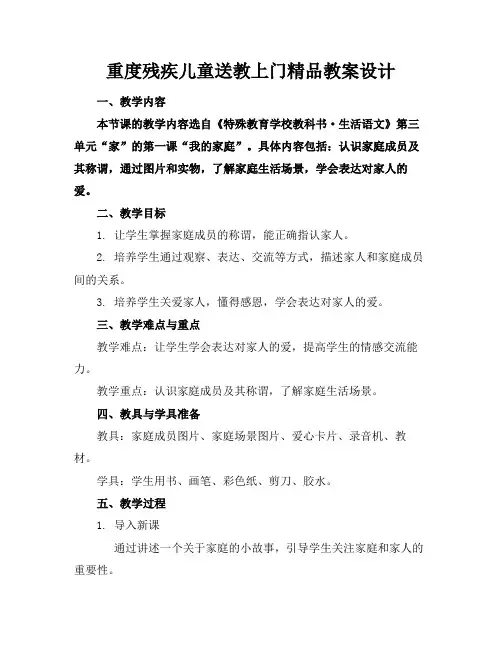 重度残疾儿童送教上门精品教案设计

一、教学内容

本节课的教学内容选自《特殊教育学校教科书·生活语文》第三单元“家”的第一课“我的家庭”。具体内容包括：认识家庭成员及其称谓，通过图片和实物，了解家庭生活场景，学会表达对家人的爱。

二、教学目标

1. 让学生掌握家庭成员的称谓，能正确指认家人。

2. 培养学生通过观察、表达、交流等方式，描述家人和家庭成员间的关系。

3. 培养学生关爱家人，懂得感恩，学会表达对家人的爱。

三、教学难点与重点

教学难点：让学生学会表达对家人的爱，提高学生的情感交流能力。

教学重点：认识家庭成员及其称谓，了解家庭生活场景。

四、教具与学具准备

教具：家庭成员图片、家庭场景图片、爱心卡片、录音机、教材。

学具：学生用书、画笔、彩色纸、剪刀、胶水。

五、教学过程

1. 导入新课

通过讲述一个关于家庭的小故事，引导学生关注家庭和家人的重要性。